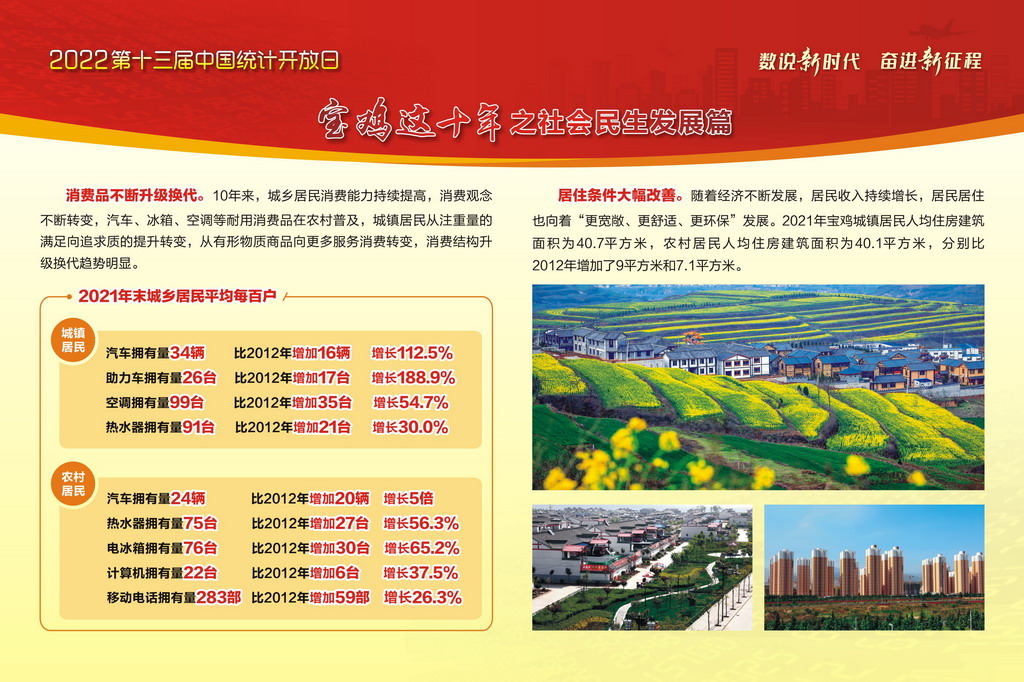 2022第十三届中国统计开放日

数说新时代 奋进新征程

宝鸡这十年之社会民生发展篇

消费品不断升级换代。10年来，城乡居民消费能力持续提高，消费观念不断转变，汽车、冰箱、空调等耐用消费品在农村普及，城镇居民从注重量的满足向追求质的提升转变，从有形物质商品向更多服务消费转变，消费结构升级换代趋势明显。

2021年末城乡居民平均每百户

城镇居民

汽车拥有量34辆 比2012年增加16辆 增长112.5%
助力车拥有量26台 比2012年增加17台 增长188.9%
空调拥有量99台 比2012年增加35台 增长54.7%
热水器拥有量91台 比2012年增加21台 增长30.0%

农村居民

汽车拥有量24辆 比2012年增加20辆 增长5倍
热水器拥有量75台 比2012年增加27台 增长56.3%
电冰箱拥有量76台 比2012年增加30台 增长65.2%
计算机拥有量22台 比2012年增加6台 增长37.5%
移动电话拥有量283部 比2012年增加59部 增长26.3%

居住条件大幅改善。随着经济不断发展，居民收入持续增长，居民居住也向着“更宽敞、更舒适、更环保”发展。2021年宝鸡城镇居民人均住房建筑面积为40.7平方米，农村居民人均住房建筑面积为40.1平方米，分别比2012年增加了9平方米和7.1平方米。